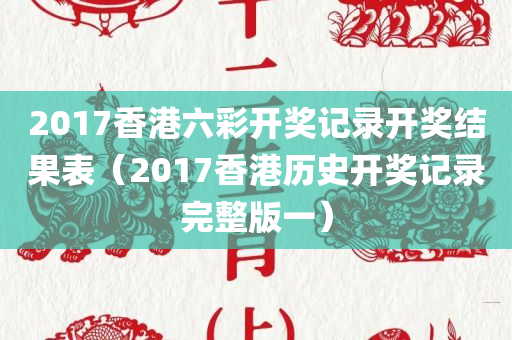 2017香港六彩开奖记录开奖结果表（2017香港历史开奖记录完整版一）

十二生肖（上）